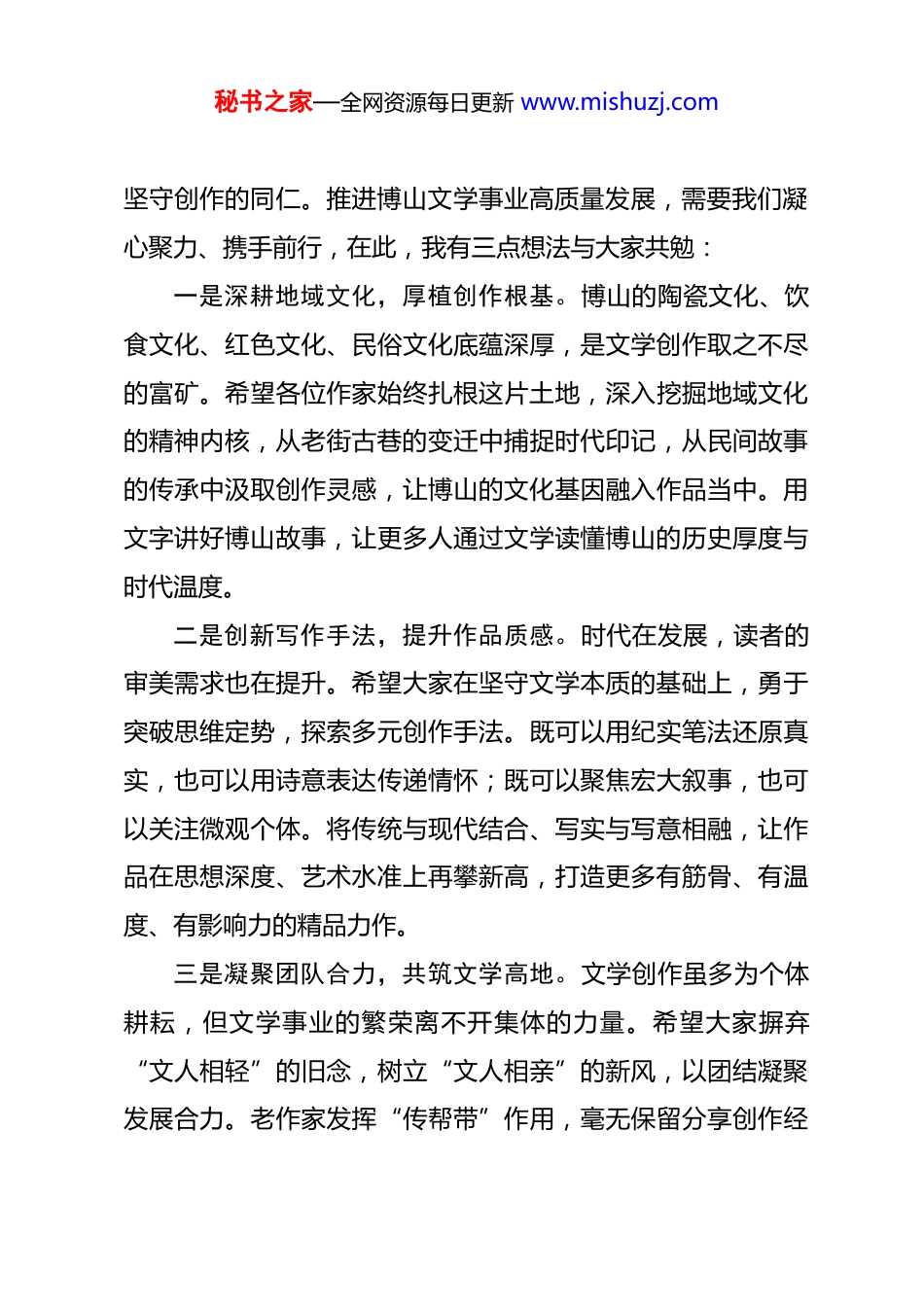 秘书之家—全网资源每日更新 www.mishuzj.com

坚守创作的同仁。推进博山文学事业高质量发展，需要我们凝心聚力、携手前行，在此，我有三点想法与大家共勉：

一是深耕地域文化，厚植创作根基。博山的陶瓷文化、饮食文化、红色文化、民俗文化底蕴深厚，是文学创作取之不尽的富矿。希望各位作家始终扎根这片土地，深入挖掘地域文化的精神内核，从老街古巷的变迁中捕捉时代印记，从民间故事的传承中汲取创作灵感，让博山的文化基因融入作品当中。用文字讲好博山故事，让更多人通过文学读懂博山的历史厚度与时代温度。

二是创新写作手法，提升作品质感。时代在发展，读者的审美需求也在提升。希望大家在坚守文学本质的基础上，勇于突破思维定势，探索多元创作手法。既可以用纪实笔法还原真实，也可以用诗意表达传递情怀；既可以聚焦宏大叙事，也可以关注微观个体。将传统与现代结合、写实与写意相融，让作品在思想深度、艺术水准上再攀新高，打造更多有筋骨、有温度、有影响力的精品力作。

三是凝聚团队合力，共筑文学高地。文学创作虽多为个体耕耘，但文学事业的繁荣离不开集体的力量。希望大家摒弃“文人相轻”的旧念，树立“文人相亲”的新风，以团结凝聚发展合力。老作家发挥“传帮带”作用，毫无保留分享创作经